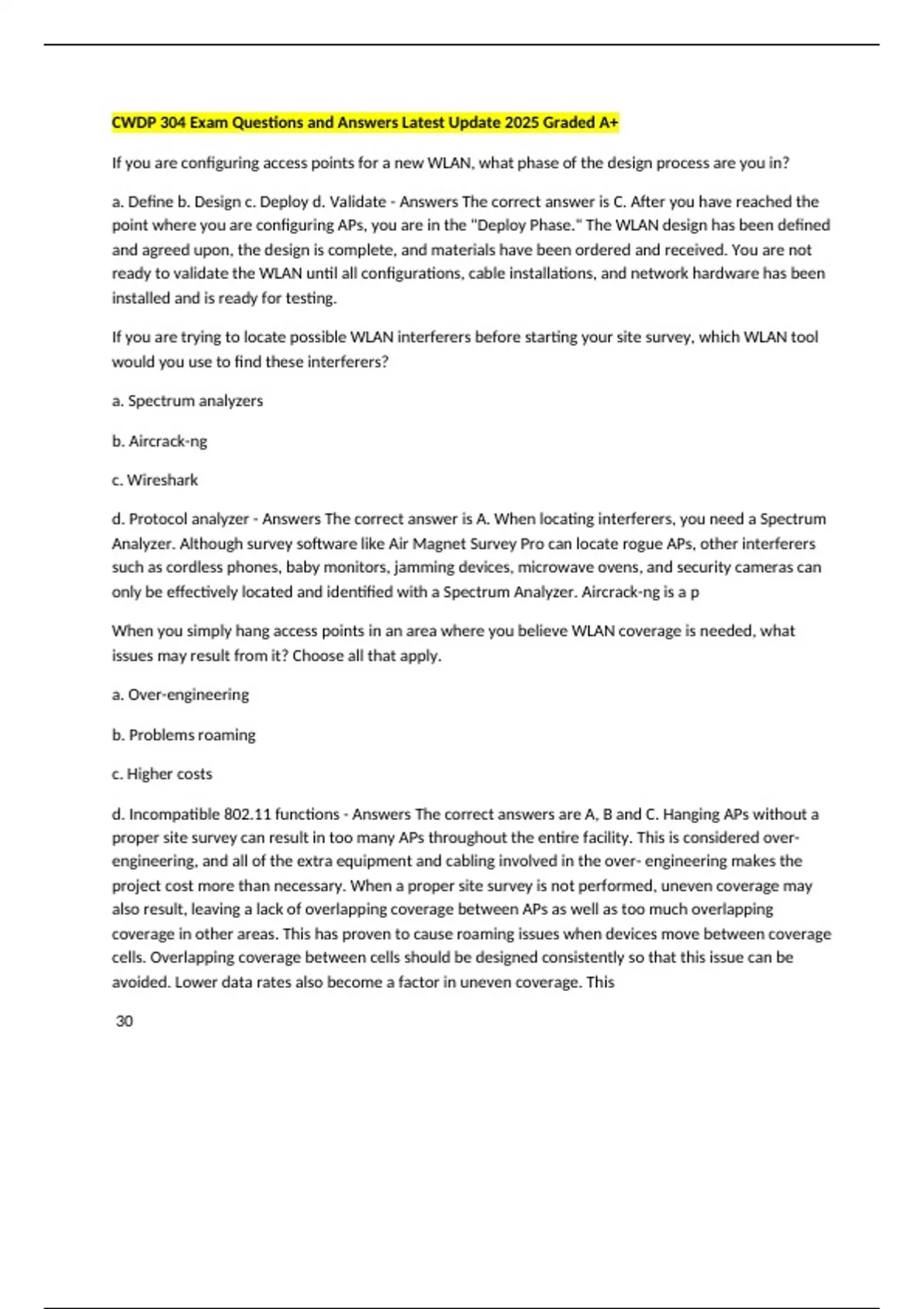 CWDP 304 Exam Questions and Answers Latest Update 2025 Graded A+

If you are configuring access points for a new WLAN, what phase of the design process are you in?

a. Define b. Design c. Deploy d. Validate - Answers The correct answer is C. After you have reached the point where you are configuring APs, you are in the "Deploy Phase." The WLAN design has been defined and agreed upon, the design is complete, and materials have been ordered and received. You are not ready to validate the WLAN until all configurations, cable installations, and network hardware has been installed and is ready for testing.

If you are trying to locate possible WLAN interferers before starting your site survey, which WLAN tool would you use to find these interferers?

a. Spectrum analyzers

b. Aircrack-ng

c. Wireshark

d. Protocol analyzer - Answers The correct answer is A. When locating interferers, you need a Spectrum Analyzer. Although survey software like Air Magnet Survey Pro can locate rogue APs, other interferers such as cordless phones, baby monitors, jamming devices, microwave ovens, and security cameras can only be effectively located and identified with a Spectrum Analyzer. Aircrack-ng is a p

When you simply hang access points in an area where you believe WLAN coverage is needed, what issues may result from it? Choose all that apply.

a. Over-engineering

b. Problems roaming

c. Higher costs

d. Incompatible 802.11 functions - Answers The correct answers are A, B and C. Hanging APs without a proper site survey can result in too many APs throughout the entire facility. This is considered over-engineering, and all of the extra equipment and cabling involved in the over- engineering makes the project cost more than necessary. When a proper site survey is not performed, uneven coverage may also result, leaving a lack of overlapping coverage between APs as well as too much overlapping coverage in other areas. This has proven to cause roaming issues when devices move between coverage cells. Overlapping coverage between cells should be designed consistently so that this issue can be avoided. Lower data rates also become a factor in uneven coverage. This

30